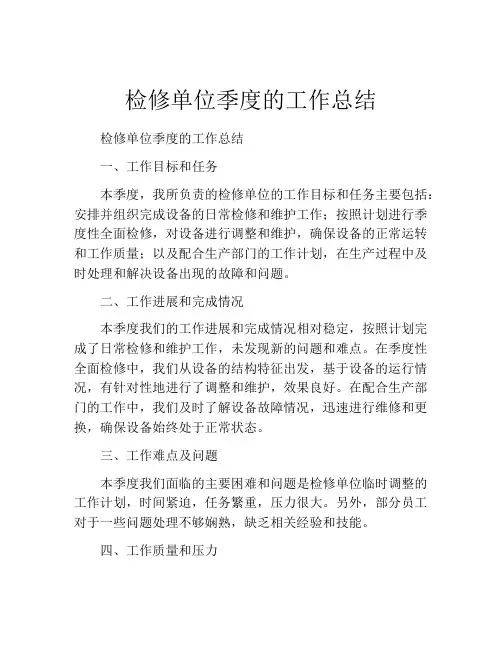 检修单位季度的工作总结

检修单位季度的工作总结

一、工作目标和任务

本季度，我所负责的检修单位的工作目标和任务主要包括：安排并组织完成设备的日常检修和维护工作；按照计划进行季度性全面检修，对设备进行调整和维护，确保设备的正常运转和工作质量；以及配合生产部门的工作计划，在生产过程中及时处理和解决设备出现的故障和问题。

二、工作进展和完成情况

本季度我们的工作进展和完成情况相对稳定，按照计划完成了日常检修和维护工作，未发现新的问题和难点。在季度性全面检修中，我们从设备的结构特征出发，基于设备的运行情况，有针对性地进行了调整和维护，效果良好。在配合生产部门的工作中，我们及时了解设备故障情况，迅速进行维修和更换，确保设备始终处于正常状态。

三、工作难点及问题

本季度我们面临的主要困难和问题是检修单位临时调整的工作计划，时间紧迫，任务繁重，压力很大。另外，部分员工对于一些问题处理不够娴熟，缺乏相关经验和技能。

四、工作质量和压力